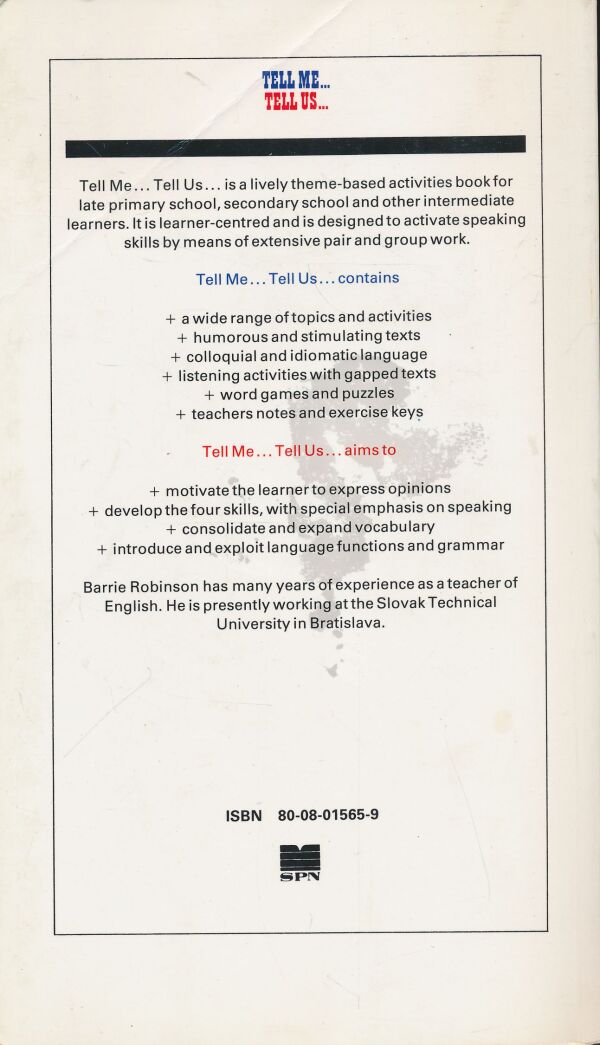 TELL ME...
TELL US...

Tell Me... Tell Us... is a lively theme-based activities book for late primary school, secondary school and other intermediate learners. It is learner-centred and is designed to activate speaking skills by means of extensive pair and group work.

Tell Me... Tell Us... contains

+ a wide range of topics and activities
+ humorous and stimulating texts
+ colloquial and idiomatic language
+ listening activities with gapped texts
+ word games and puzzles
+ teachers notes and exercise keys

Tell Me... Tell Us... aims to

+ motivate the learner to express opinions
+ develop the four skills, with special emphasis on speaking
+ consolidate and expand vocabulary
+ introduce and exploit language functions and grammar

Barrie Robinson has many years of experience as a teacher of English. He is presently working at the Slovak Technical University in Bratislava.

ISBN 80-08-01565-9

SPN